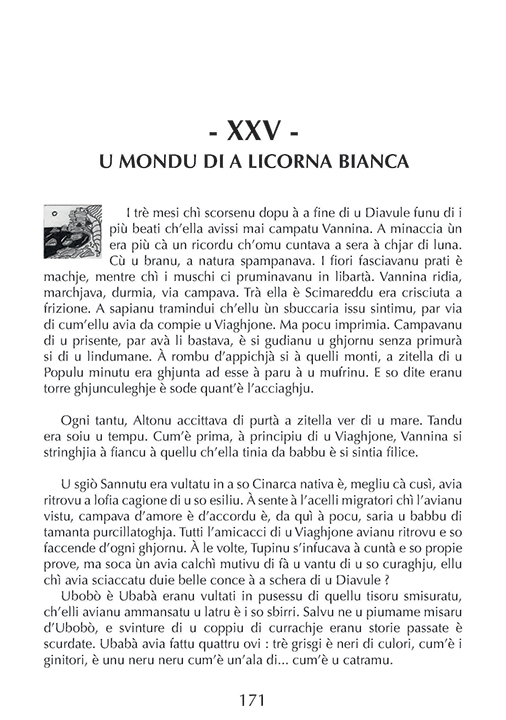 - XXV -
U MONDU DI A LICORNA BIANCA

I trè mesi chì scorsenu dopu à a fine di u Diavule funu di i più beati ch'ella avissi mai campatu Vannina. A minaccia ùn era più cà un ricordu ch'omu cuntava a sera à chjar di luna. Cù u branu, a natura spampanava. I fiori fasciavanu prati è machje, mentre chì i muschi ci pruminavanu in libartà. Vannina ridia, marchjava, durmia, via campava. Trà ella è Scimareddu era crisciuta a frizione. A sapianu tramindui ch'ellu ùn sbuccaria issu sintimu, par via di cum'ellu avia da compie u Viaghjone. Ma pocu imprimia. Campavanu di u prisente, par avà li bastava, è si gudianu u ghjornu senza primurà si di u lindumane. À rombu d'appichjà si à quelli monti, a zitella di u Populu minutu era ghjunta ad esse à paru à u mufrinu. E so dite eranu torre ghjunculeghje è sode quant'è l'acciaghju.

Ogni tantu, Altonu accittava di purtà a zitella ver di u mare. Tandu era soiu u tempu. Cum'è prima, à principiu di u Viaghjone, Vannina si stringhjia à fiancu à quellu ch'ella tinia da babbu è si sintia filice.

U sgiò Sannutu era vultatu in a so Cinarca nativa è, megliu cà cusì, avia ritrovu a lofia cagione di u so esiliu. À sente à l'acelli migratori chì l'avianu vistu, campava d'amore è d'accordu è, da quì à pocu, saria u babbu di tamanta purcillatoghja. Tutti l'amicacci di u Viaghjone avianu ritrovu e so faccende d'ogni ghjornu. À le volte, Tupinu s'infucava à cuntà e so propie prove, ma soca ùn avia calchì mutivu di fà u vantu di u so curaghju, ellu chì avia sciaccatu duie belle conce à a schera di u Diavule ?

Ubobò è Ubabà eranu vultati in pusessu di quellu tisoru smisuratu, ch'elli avianu ammansatu u latru è i so sbirri. Salvu ne u piumame misaru d'Ubobò, e svinture di u coppiu di currachje eranu storie passate è scurdate. Ubabà avia fattu quattru ovi : trè grisgi è neri di culori, cum'è i ginitori, è unu neru neru cum'è un'ala di... cum'è u catramu.

171